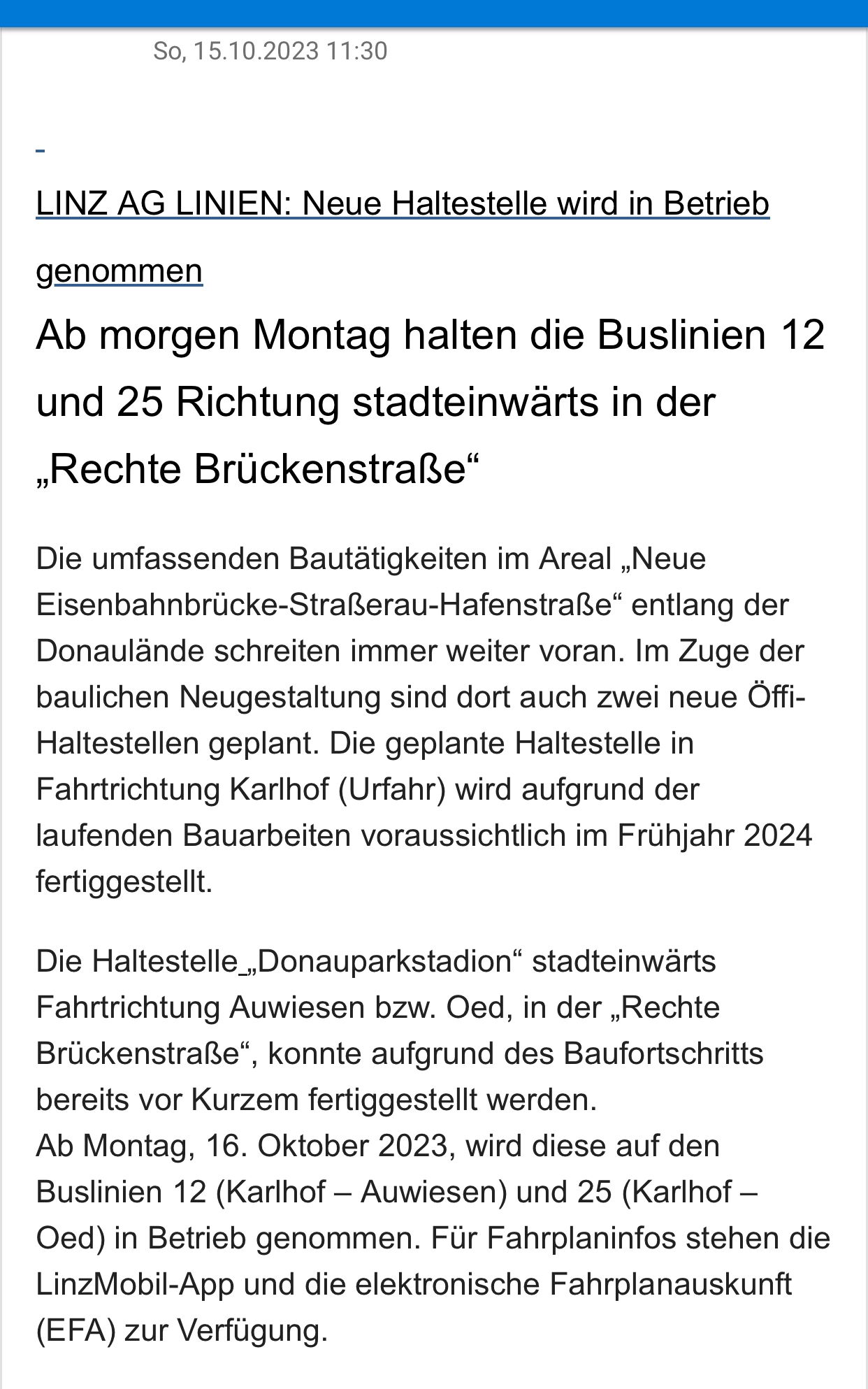 So, 15.10.2023 11:30

LINZ AG LINIEN: Neue Haltestelle wird in Betrieb genommen

Ab morgen Montag halten die Buslinien 12 und 25 Richtung stadteinwärts in der „Rechte Brückenstraße“

Die umfassenden Bautätigkeiten im Areal „Neue Eisenbahnbrücke-Straßerau-Hafenstraße“ entlang der Donaulände schreiten immer weiter voran. Im Zuge der baulichen Neugestaltung sind dort auch zwei neue Öffi-Haltestellen geplant. Die geplante Haltestelle in Fahrtrichtung Karlhof (Urfahr) wird aufgrund der laufenden Bauarbeiten voraussichtlich im Frühjahr 2024 fertiggestellt.

Die Haltestelle „Donauparkstadion“ stadteinwärts Fahrtrichtung Auwiesen bzw. Oed, in der „Rechte Brückenstraße“, konnte aufgrund des Baufortschritts bereits vor Kurzem fertiggestellt werden.
Ab Montag, 16. Oktober 2023, wird diese auf den Buslinien 12 (Karlhof – Auwiesen) und 25 (Karlhof – Oed) in Betrieb genommen. Für Fahrplaninfos stehen die LinzMobil-App und die elektronische Fahrplanauskunft (EFA) zur Verfügung.